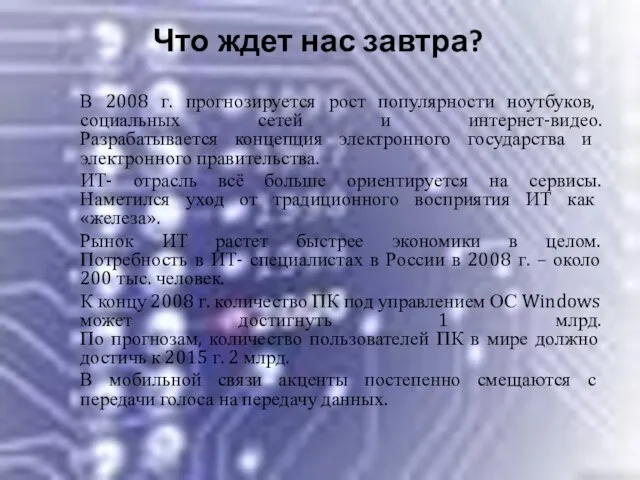 Что ждет нас завтра?

В 2008 г. прогнозируется рост популярности ноутбуков, социальных сетей и интернет-видео. Разрабатывается концепция электронного государства и электронного правительства.

ИТ- отрасль всё больше ориентируется на сервисы. Наметился уход от традиционного восприятия ИТ как «железа».

Рынок ИТ растет быстрее экономики в целом. Потребность в ИТ- специалистах в России в 2008 г. – около 200 тыс. человек.

К концу 2008 г. количество ПК под управлением ОС Windows может достигнуть 1 млрд. По прогнозам, количество пользователей ПК в мире должно достичь к 2015 г. 2 млрд.

В мобильной связи акценты постепенно смещаются с передачи голоса на передачу данных.